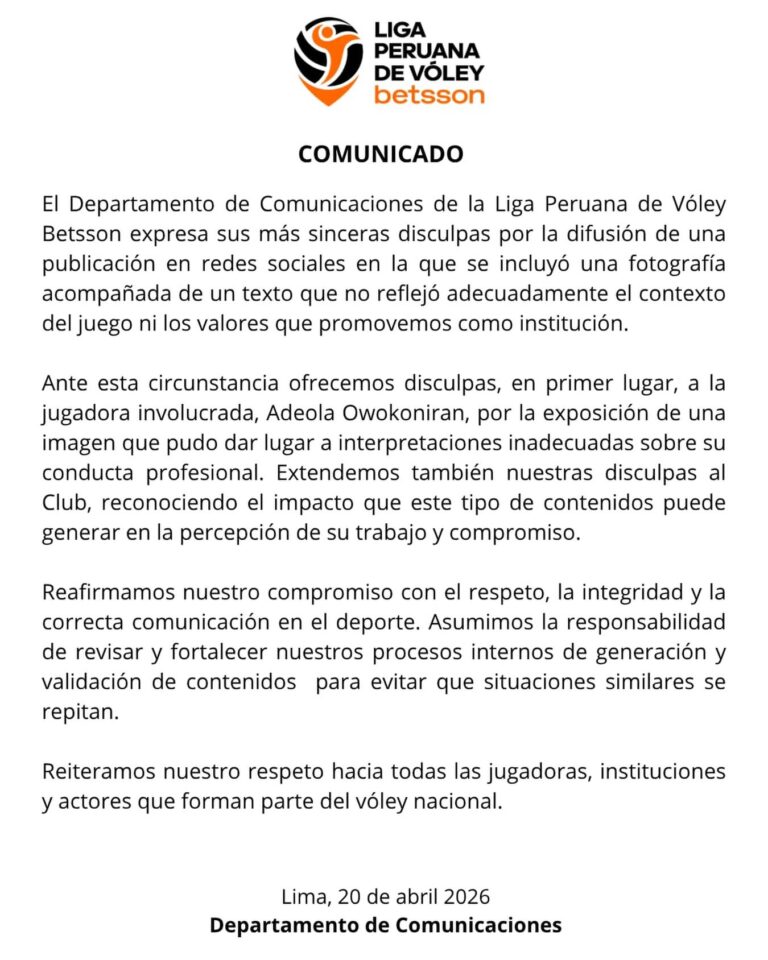 LIGA PERUANA DE VÓLEY betsson

COMUNICADO

El Departamento de Comunicaciones de la Liga Peruana de Vóley Betsson expresa sus más sinceras disculpas por la difusión de una publicación en redes sociales en la que se incluyó una fotografía acompañada de un texto que no reflejó adecuadamente el contexto del juego ni los valores que promovemos como institución.

Ante esta circunstancia ofrecemos disculpas, en primer lugar, a la jugadora involucrada, Adeola Owokoniran, por la exposición de una imagen que pudo dar lugar a interpretaciones inadecuadas sobre su conducta profesional. Extendemos también nuestras disculpas al Club, reconociendo el impacto que este tipo de contenidos puede generar en la percepción de su trabajo y compromiso.

Reafirmamos nuestro compromiso con el respeto, la integridad y la correcta comunicación en el deporte. Asumimos la responsabilidad de revisar y fortalecer nuestros procesos internos de generación y validación de contenidos para evitar que situaciones similares se repitan.

Reiteramos nuestro respeto hacia todas las jugadoras, instituciones y actores que forman parte del vóley nacional.

Lima, 20 de abril 2026
Departamento de Comunicaciones